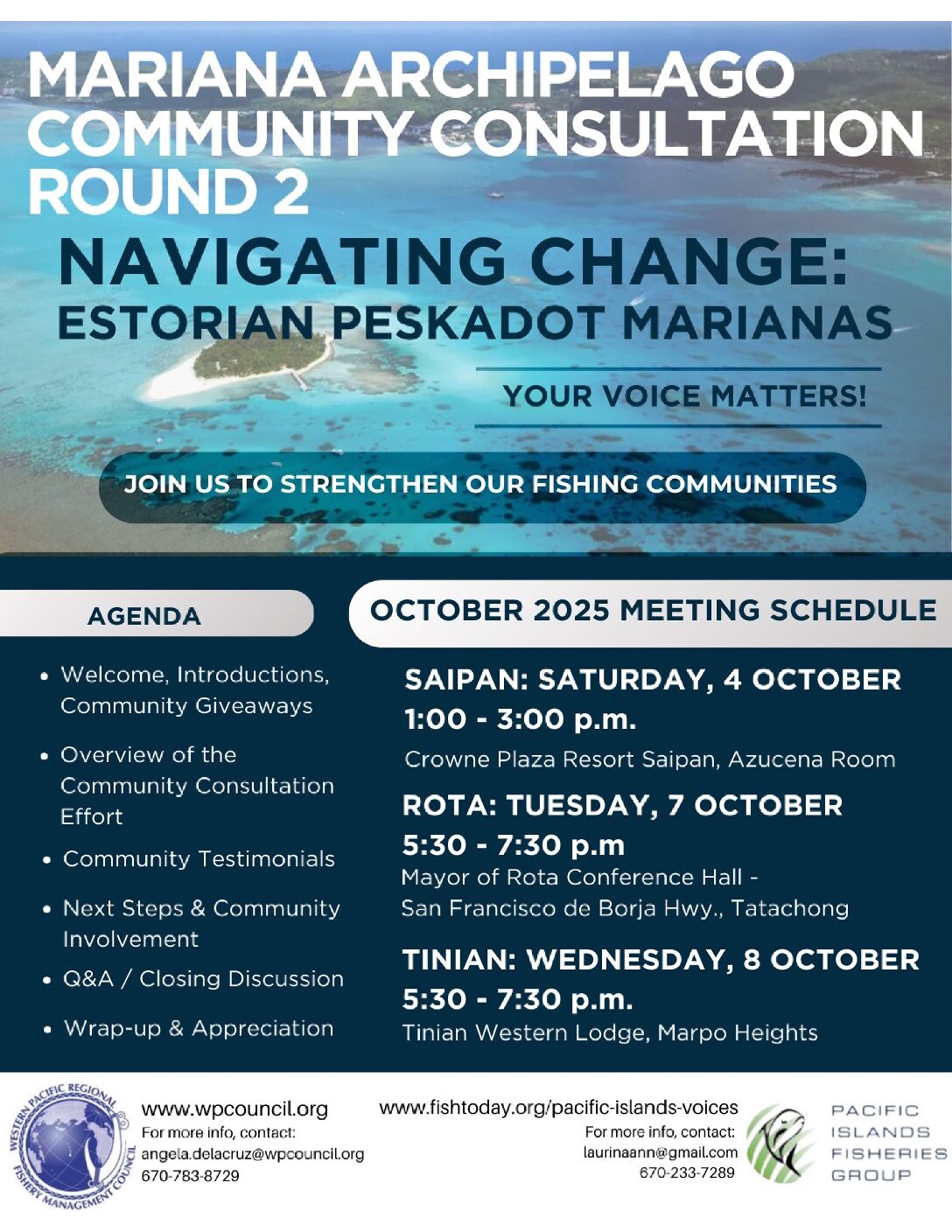 MARIANA ARCHIPELAGO COMMUNITY CONSULTATION ROUND 2

NAVIGATING CHANGE: ESTORIAN PESKADOT MARIANAS

YOUR VOICE MATTERS!

JOIN US TO STRENGTHEN OUR FISHING COMMUNITIES

AGENDA

• Welcome, Introductions, Community Giveaways
• Overview of the Community Consultation Effort
• Community Testimonials
• Next Steps & Community Involvement
• Q&A / Closing Discussion
• Wrap-up & Appreciation

OCTOBER 2025 MEETING SCHEDULE

SAIPAN: SATURDAY, 4 OCTOBER
1:00 - 3:00 p.m.
Crowne Plaza Resort Saipan, Azucena Room

ROTA: TUESDAY, 7 OCTOBER
5:30 - 7:30 p.m
Mayor of Rota Conference Hall -
San Francisco de Borja Hwy., Tatachong

TINIAN: WEDNESDAY, 8 OCTOBER
5:30 - 7:30 p.m.
Tinian Western Lodge, Marpo Heights

WESTERN PACIFIC REGIONAL FISHERY MANAGEMENT COUNCIL

www.wpcouncil.org
For more info, contact:
angela.delacruz@wpcouncil.org
670-783-8729

www.fishtoday.org/pacific-islands-voices
For more info, contact:
laurinaann@gmail.com
670-233-7289

PACIFIC ISLANDS FISHERIES GROUP